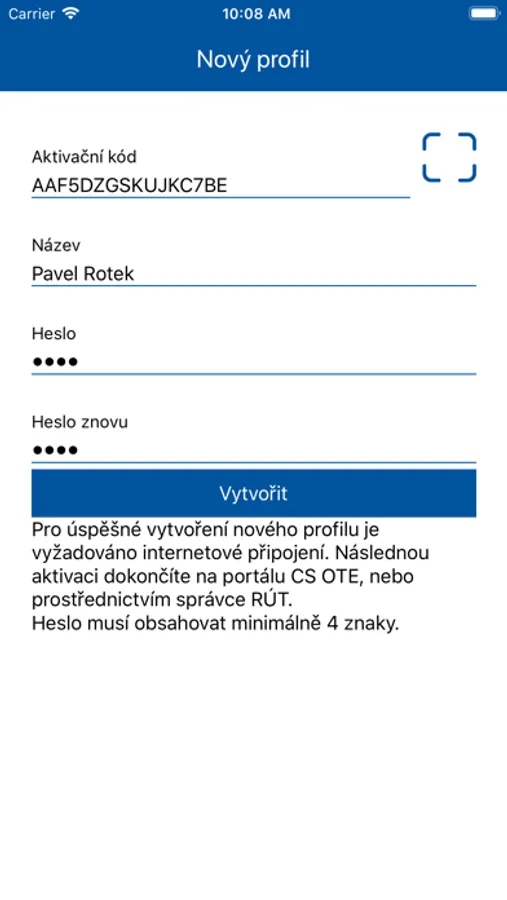 Carrier 10:08 AM

Nový profil

Aktivační kód
AAF5DZGSKUJKC7BE

Název
Pavel Rotek

Heslo
••••

Heslo znovu
••••

Vytvořit

Pro úspěšné vytvoření nového profilu je vyžadováno internetové připojení. Následnou aktivaci dokončíte na portálu CS OTE, nebo prostřednictvím správce RÚT.
Heslo musí obsahovat minimálně 4 znaky.